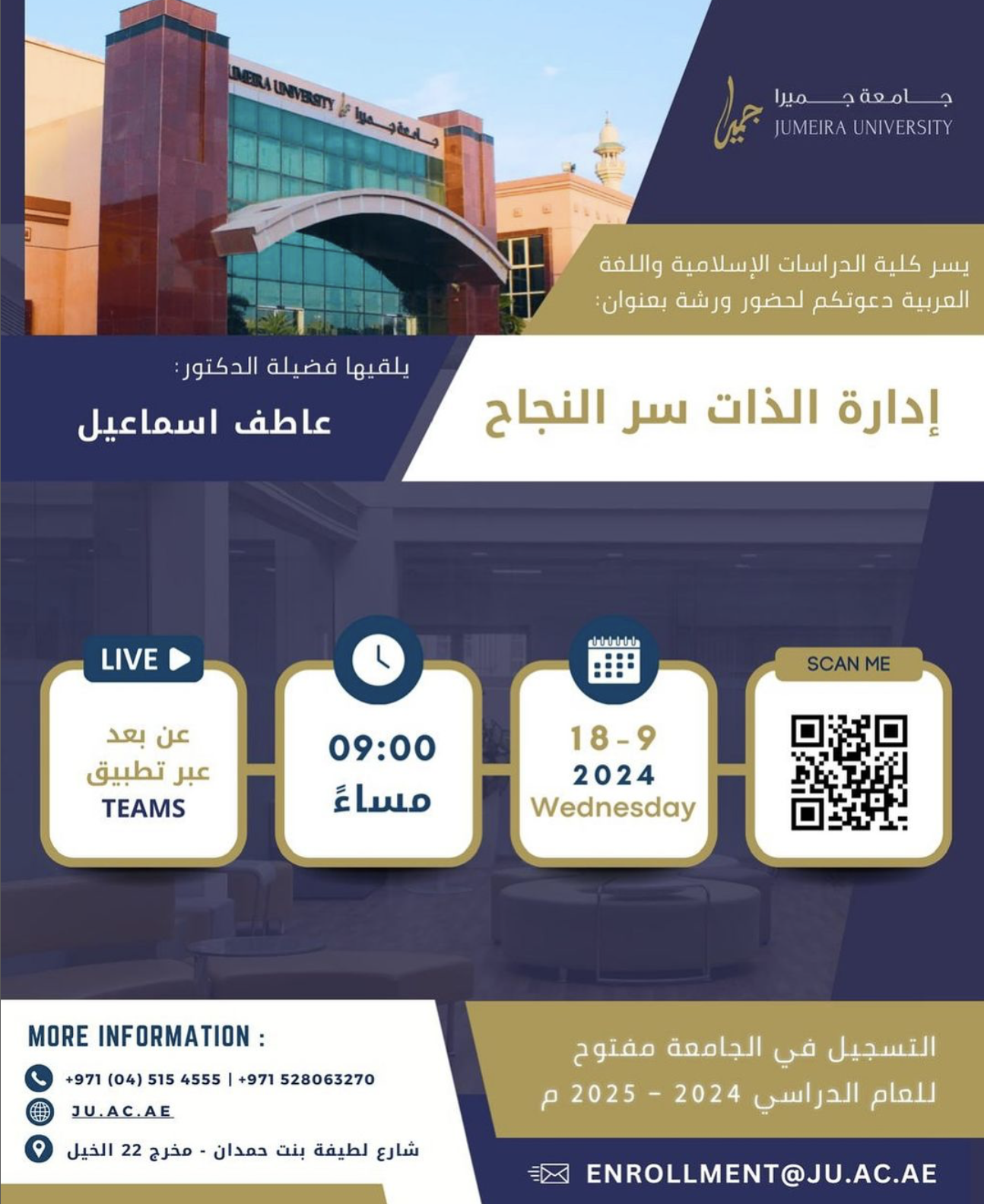 جامعة جميرا
JUMEIRA UNIVERSITY

يسر كلية الدراسات الإسلامية واللغة العربية دعوتكم لحضور ورشة بعنوان:

إدارة الذات سر النجاح

يلقيها فضيلة الدكتور:

عاطف اسماعيل

SCAN ME

18-9
2024
Wednesday

09:00
مساءً

LIVE
عن بعد
عبر تطبيق
TEAMS

MORE INFORMATION :
+971 (04) 515 4555 | +971 528063270
JU.AC.AE
شارع لطيفة بنت حمدان - مخرج 22 الخيل

التسجيل في الجامعة مفتوح
للعام الدراسي 2024 - 2025 م

ENROLLMENT@JU.AC.AE